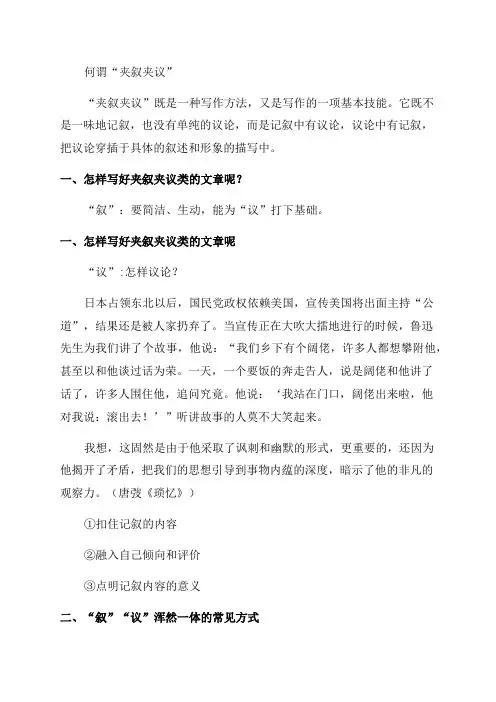 何谓“夹叙夹议”

“夹叙夹议”既是一种写作方法，又是写作的一项基本技能。它既不是一味地记叙，也没有单纯的议论，而是记叙中有议论，议论中有记叙，把议论穿插于具体的叙述和形象的描写中。

一、怎样写好夹叙夹议类的文章呢？

“叙”：要简洁、生动，能为“议”打下基础。

一、怎样写好夹叙夹议类的文章呢

“议”:怎样议论？

日本占领东北以后，国民党政权依赖美国，宣传美国将出面主持“公道”，结果还是被人家扔弃了。当宣传正在大吹大擂地进行的时候，鲁迅先生为我们讲了个故事，他说：“我们乡下有个阔佬，许多人都想攀附他，甚至以和他谈过话为荣。一天，一个要饭的奔走告人，说是阔佬和他讲了话了，许多人围住他，追问究竟。他说：‘我站在门口，阔佬出来啦，他对我说：滚出去！’”听讲故事的人莫不大笑起来。

我想，这固然是由于他采取了讽刺和幽默的形式，更重要的，还因为他揭开了矛盾，把我们的思想引导到事物内蕴的深度，暗示了他的非凡的观察力。（唐弢《琐忆》）

①扣住记叙的内容

②融入自己倾向和评价

③点明记叙内容的意义

二、“叙”“议”浑然一体的常见方式